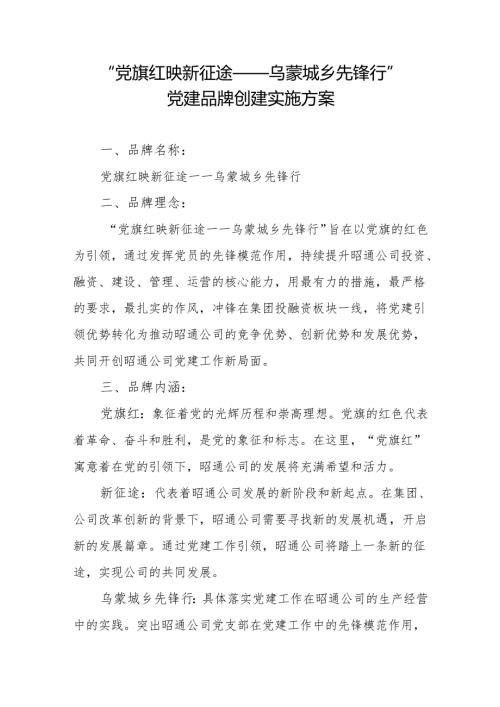 “党旗红映新征途——乌蒙城乡先锋行”
党建品牌创建实施方案

一、品牌名称：

党旗红映新征途一一乌蒙城乡先锋行

二、品牌理念：

“党旗红映新征途一一乌蒙城乡先锋行”旨在以党旗的红色为引领，通过发挥党员的先锋模范作用，持续提升昭通公司投资、融资、建设、管理、运营的核心能力，用最有力的措施，最严格的要求，最扎实的作风，冲锋在集团投融资板块一线，将党建引领优势转化为推动昭通公司的竞争优势、创新优势和发展优势，共同开创昭通公司党建工作新局面。

三、品牌内涵：

党旗红：象征着党的光辉历程和崇高理想。党旗的红色代表着革命、奋斗和胜利，是党的象征和标志。在这里，“党旗红”寓意着在党的引领下，昭通公司的发展将充满希望和活力。

新征途：代表着昭通公司发展的新阶段和新起点。在集团、公司改革创新的背景下，昭通公司需要寻找新的发展机遇，开启新的发展篇章。通过党建工作引领，昭通公司将踏上一条新的征途，实现公司的共同发展。

乌蒙城乡先锋行：具体落实党建工作在昭通公司的生产经营中的实践。突出昭通公司党支部在党建工作中的先锋模范作用，